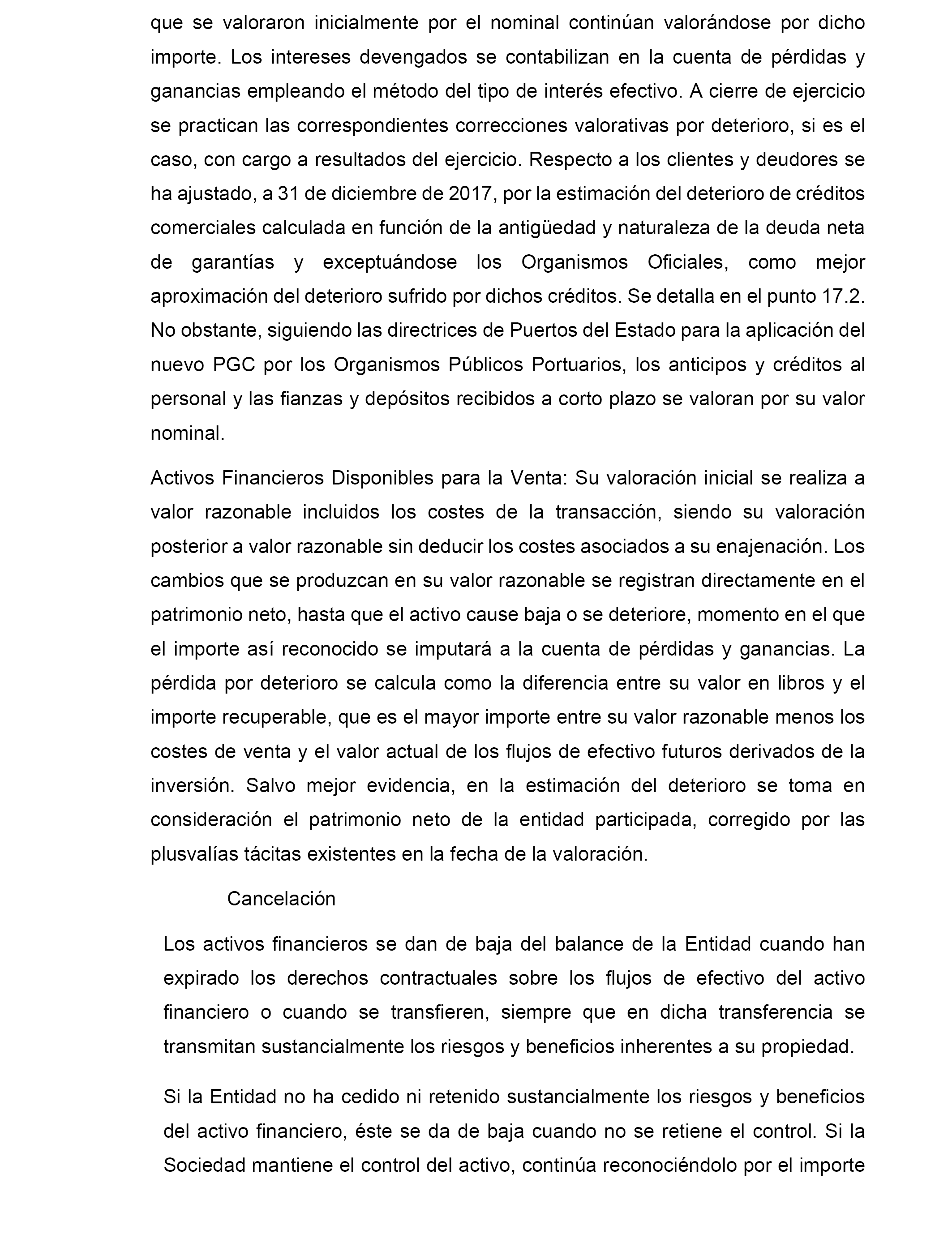 que se valoraron inicialmente por el nominal continúan valorándose por dicho importe. Los intereses devengados se contabilizan en la cuenta de pérdidas y ganancias empleando el método del tipo de interés efectivo. A cierre de ejercicio se practican las correspondientes correcciones valorativas por deterioro, si es el caso, con cargo a resultados del ejercicio. Respecto a los clientes y deudores se ha ajustado, a 31 de diciembre de 2017, por la estimación del deterioro de créditos comerciales calculada en función de la antigüedad y naturaleza de la deuda neta de garantías y exceptuándose los Organismos Oficiales, como mejor aproximación del deterioro sufrido por dichos créditos. Se detalla en el punto 17.2. No obstante, siguiendo las directrices de Puertos del Estado para la aplicación del nuevo PGC por los Organismos Públicos Portuarios, los anticipos y créditos al personal y las fianzas y depósitos recibidos a corto plazo se valoran por su valor nominal.

Activos Financieros Disponibles para la Venta: Su valoración inicial se realiza a valor razonable incluidos los costes de la transacción, siendo su valoración posterior a valor razonable sin deducir los costes asociados a su enajenación. Los cambios que se produzcan en su valor razonable se registran directamente en el patrimonio neto, hasta que el activo cause baja o se deteriore, momento en el que el importe así reconocido se imputará a la cuenta de pérdidas y ganancias. La pérdida por deterioro se calcula como la diferencia entre su valor en libros y el importe recuperable, que es el mayor importe entre su valor razonable menos los costes de venta y el valor actual de los flujos de efectivo futuros derivados de la inversión. Salvo mejor evidencia, en la estimación del deterioro se toma en consideración el patrimonio neto de la entidad participada, corregido por las plusvalías tácitas existentes en la fecha de la valoración.

Cancelación

Los activos financieros se dan de baja del balance de la Entidad cuando han expirado los derechos contractuales sobre los flujos de efectivo del activo financiero o cuando se transfieren, siempre que en dicha transferencia se transmitan sustancialmente los riesgos y beneficios inherentes a su propiedad.

Si la Entidad no ha cedido ni retenido sustancialmente los riesgos y beneficios del activo financiero, éste se da de baja cuando no se retiene el control. Si la Sociedad mantiene el control del activo, continúa reconociéndolo por el importe